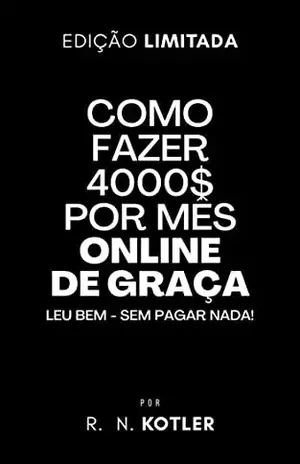 EDIÇÃO LIMITADA

COMO FAZER 4000$ POR MÊS ONLINE DE GRAÇA

LEU BEM - SEM PAGAR NADA!

POR

R. N. KOTLER